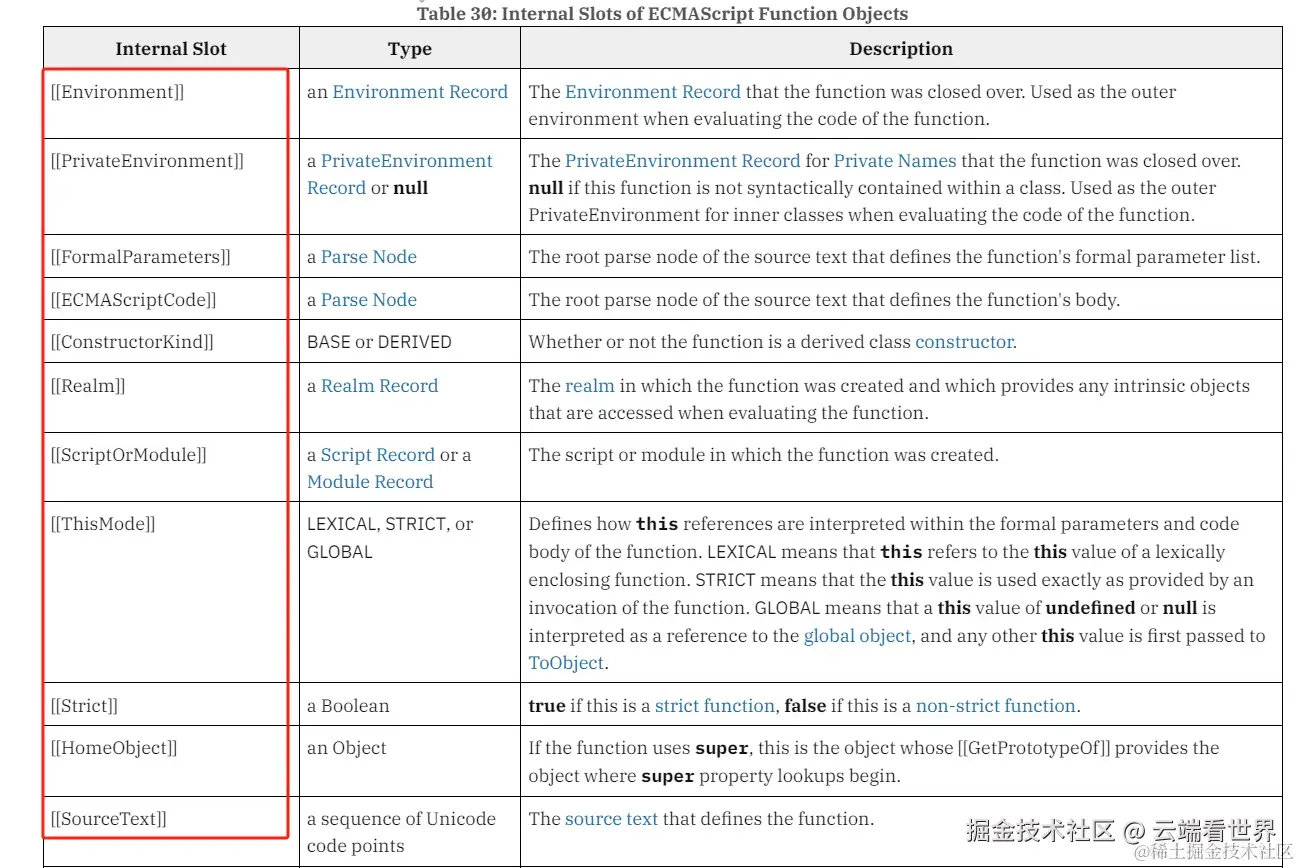 Table 30: Internal Slots of ECMAScript Function Objects

| Internal Slot | Type | Description |
|---|---|---|
| [[Environment]] | an Environment Record | The Environment Record that the function was closed over. Used as the outer environment when evaluating the code of the function. |
| [[PrivateEnvironment]] | a PrivateEnvironment Record or **null** | The PrivateEnvironment Record for Private Names that the function was closed over. **null** if this function is not syntactically contained within a class. Used as the outer PrivateEnvironment for inner classes when evaluating the code of the function. |
| [[FormalParameters]] | a Parse Node | The root parse node of the source text that defines the function's formal parameter list. |
| [[ECMAScriptCode]] | a Parse Node | The root parse node of the source text that defines the function's body. |
| [[ConstructorKind]] | BASE or DERIVED | Whether or not the function is a derived class constructor. |
| [[Realm]] | a Realm Record | The realm in which the function was created and which provides any intrinsic objects that are accessed when evaluating the function. |
| [[ScriptOrModule]] | a Script Record or a Module Record | The script or module in which the function was created. |
| [[ThisMode]] | LEXICAL, STRICT, or GLOBAL | Defines how **this** references are interpreted within the formal parameters and code body of the function. LEXICAL means that **this** refers to the **this** value of a lexically enclosing function. STRICT means that the **this** value is used exactly as provided by an invocation of the function. GLOBAL means that a **this** value of **undefined** or **null** is interpreted as a reference to the global object, and any other **this** value is first passed to ToObject. |
| [[Strict]] | a Boolean | **true** if this is a strict function, **false** if this is a non-strict function. |
| [[HomeObject]] | an Object | If the function uses **super**, this is the object whose [[GetPrototypeOf]] provides the object where **super** property lookups begin. |
| [[SourceText]] | a sequence of Unicode code points | The source text that defines the function. |

掘金技术社区 @ 云端看世界
@稀土掘金技术社区